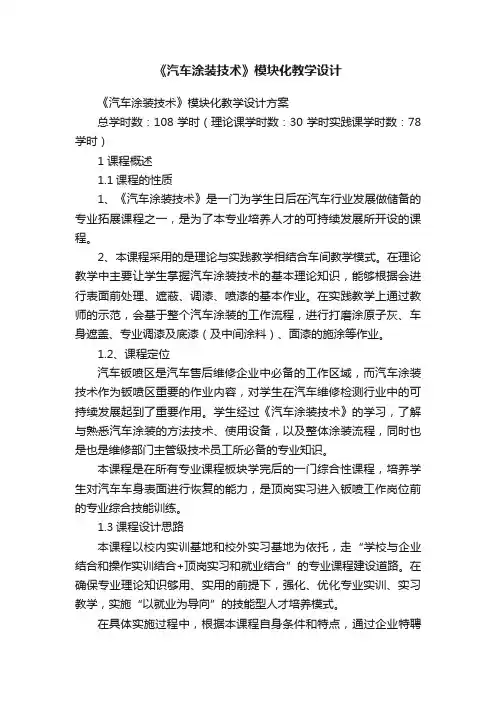 《汽车涂装技术》模块化教学设计

《汽车涂装技术》模块化教学设计方案

总学时数：108 学时（理论课学时数：30 学时实践课学时数：78 学时）

1 课程概述

1.1 课程的性质

1、《汽车涂装技术》是一门为学生日后在汽车行业发展做储备的专业拓展课程之一，是为了本专业培养人才的可持续发展所开设的课程。

2、本课程采用的是理论与实践教学相结合车间教学模式。在理论教学中主要让学生掌握汽车涂装技术的基本理论知识，能够根据会进行表面前处理、遮蔽、调漆、喷漆的基本作业。在实践教学上通过教师的示范，会基于整个汽车涂装的工作流程，进行打磨涂原子灰、车身遮盖、专业调漆及底漆（及中间涂料）、面漆的施涂等作业。

1.2、课程定位

汽车钣喷区是汽车售后维修企业中必备的工作区域，而汽车涂装技术作为钣喷区重要的作业内容，对学生在汽车维修检测行业中的可持续发展起到了重要作用。学生经过《汽车涂装技术》的学习，了解与熟悉汽车涂装的方法技术、使用设备，以及整体涂装流程，同时也是也是维修部门主管级技术员工所必备的专业知识。

本课程是在所有专业课程板块学完后的一门综合性课程，培养学生对汽车车身表面进行恢复的能力，是顶岗实习进入钣喷工作岗位前的专业综合技能训练。

1.3 课程设计思路

本课程以校内实训基地和校外实习基地为依托，走“学校与企业结合和操作实训结合+顶岗实习和就业结合”的专业课程建设道路。在确保专业理论知识够用、实用的前提下，强化、优化专业实训、实习教学，实施“以就业为导向”的技能型人才培养模式。

在具体实施过程中，根据本课程自身条件和特点，通过企业特聘